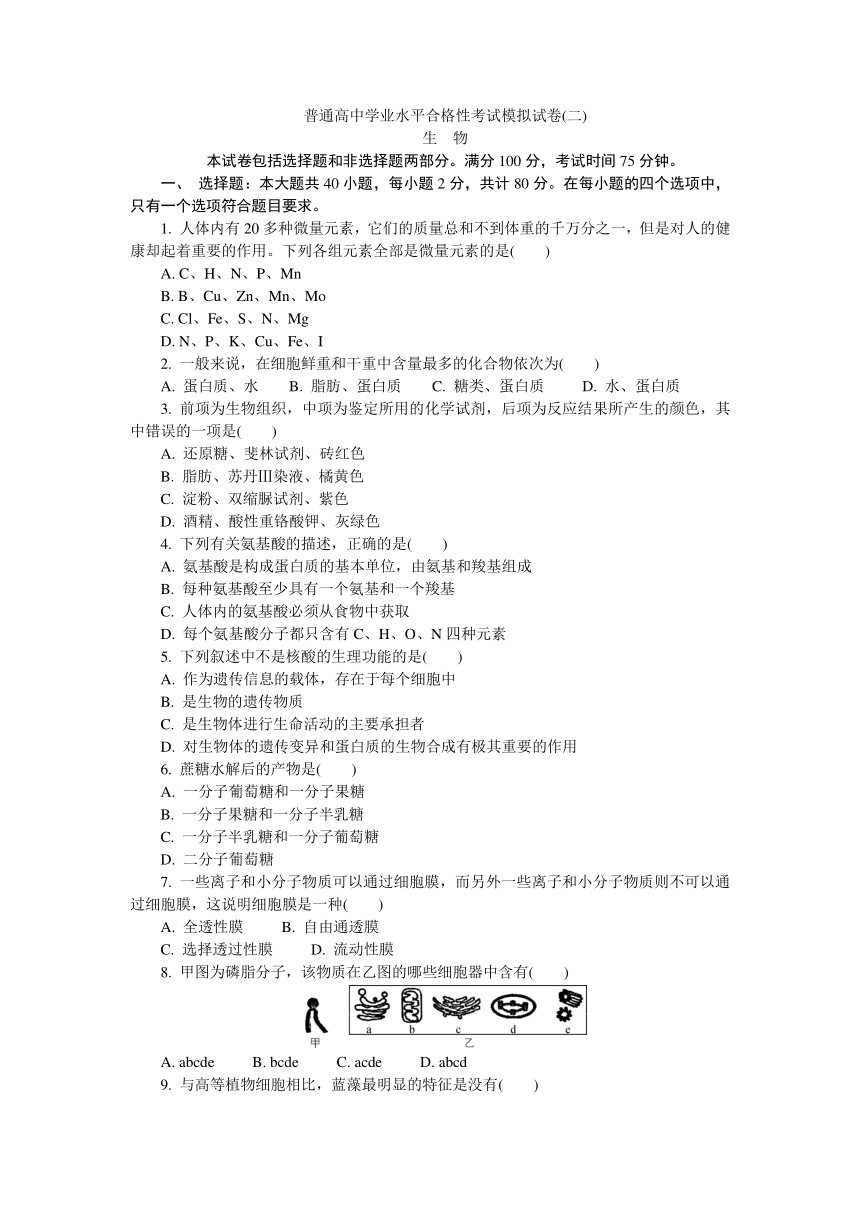 普通高中学业水平合格性考试模拟试卷(二)

生　物

本试卷包括选择题和非选择题两部分。满分 100 分，考试时间 75 分钟。

一、　选择题：本大题共 40 小题，每小题 2 分，共计 80 分。在每小题的四个选项中，只有一个选项符合题目要求。

1. 人体内有 20 多种微量元素，它们的质量总和不到体重的千万分之一，但是对人的健康却起着重要的作用。下列各组元素全部是微量元素的是(　　)

A. C、H、N、P、Mn

B. B、Cu、Zn、Mn、Mo

C. Cl、Fe、S、N、Mg

D. N、P、K、Cu、Fe、I

2. 一般来说，在细胞鲜重和干重中含量最多的化合物依次为(　　)

A. 蛋白质、水　　B. 脂肪、蛋白质　　C. 糖类、蛋白质　　D. 水、蛋白质

3. 前项为生物组织，中项为鉴定所用的化学试剂，后项为反应结果所产生的颜色，其中错误的一项是(　　)

A. 还原糖、斐林试剂、砖红色

B. 脂肪、苏丹Ⅲ染液、橘黄色

C. 淀粉、双缩脲试剂、紫色

D. 酒精、酸性重铬酸钾、灰绿色

4. 下列有关氨基酸的描述，正确的是(　　)

A. 氨基酸是构成蛋白质的基本单位，由氨基和羧基组成

B. 每种氨基酸至少具有一个氨基和一个羧基

C. 人体内的氨基酸必须从食物中获取

D. 每个氨基酸分子都只含有 C、H、O、N 四种元素

5. 下列叙述中不是核酸的生理功能的是(　　)

A. 作为遗传信息的载体，存在于每个细胞中

B. 是生物的遗传物质

C. 是生物体进行生命活动的主要承担者

D. 对生物体的遗传变异和蛋白质的生物合成有极其重要的作用

6. 蔗糖水解后的产物是(　　)

A. 一分子葡萄糖和一分子果糖

B. 一分子果糖和一分子半乳糖

C. 一分子半乳糖和一分子葡萄糖

D. 二分子葡萄糖

7. 一些离子和小分子物质可以通过细胞膜，而另外一些离子和小分子物质则不可以通过细胞膜，这说明细胞膜是一种(　　)

A. 全透性膜　　B. 自由通透膜

C. 选择透过性膜　　D. 流动性膜

8. 甲图为磷脂分子，该物质在乙图的哪些细胞器中含有(　　)

a　b　c　d　e

甲　乙

A. abcde　　B. bcde　　C. acde　　D. abcd

9. 与高等植物细胞相比，蓝藻最明显的特征是没有(　　)